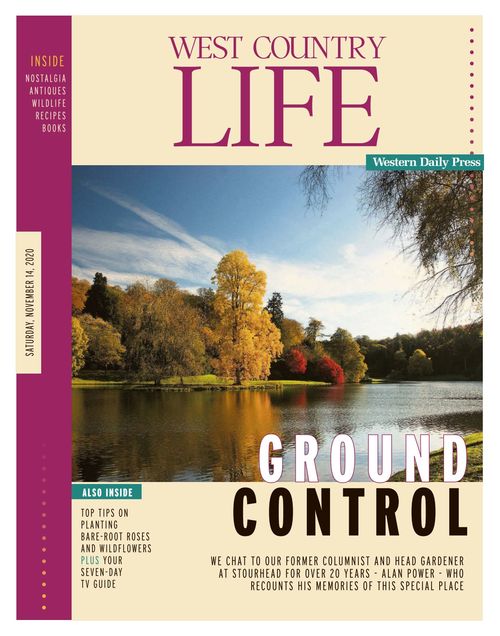 INSIDE
NOSTALGIA
ANTIQUES
WILDLIFE
RECIPES
BOOKS

WEST COUNTRY
LIFE

Western Daily Press

SATURDAY, NOVEMBER 14, 2020

GROUND
CONTROL

ALSO INSIDE

TOP TIPS ON PLANTING BARE-ROOT ROSES AND WILDFLOWERS PLUS YOUR SEVEN-DAY TV GUIDE

WE CHAT TO OUR FORMER COLUMNIST AND HEAD GARDENER AT STOURHEAD FOR OVER 20 YEARS - ALAN POWER - WHO RECOUNTS HIS MEMORIES OF THIS SPECIAL PLACE